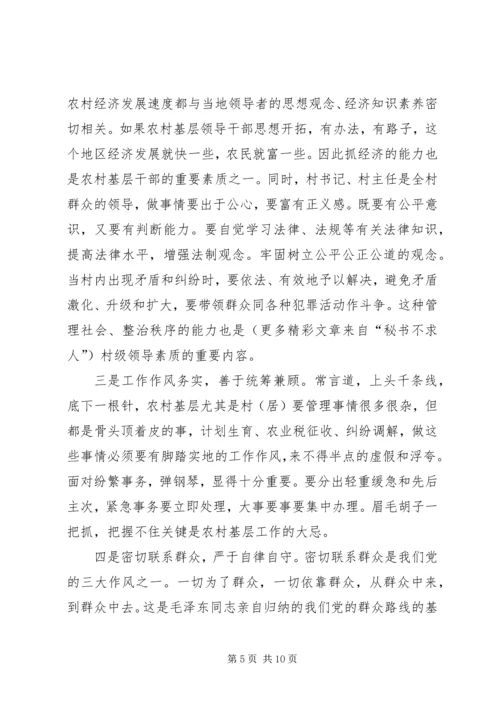 农村经济发展速度都与当地领导者的思想观念、经济知识素养密切相关。如果农村基层领导干部思想开拓，有办法，有路子，这个地区经济发展就快一些，农民就富一些。因此抓经济的能力也是农村基层干部的重要素质之一。同时，村书记、村主任是全村群众的领导，做事情要出于公心，要富有正义感。既要有公平意识，又要有判断能力。要自觉学习法律、法规等有关法律知识，提高法律水平，增强法制观念。牢固树立公平公正公道的观念。当村内出现矛盾和纠纷时，要依法、有效地予以解决，避免矛盾激化、升级和扩大，要带领群众同各种犯罪活动作斗争。这种管理社会、整治秩序的能力也是（更多精彩文章来自“秘书不求人”）村级领导素质的重要内容。

三是工作作风务实，善于统筹兼顾。常言道，上头千条线，底下一根针，农村基层尤其是村（居）要管理事情很多很杂，但都是骨头顶着皮的事，计划生育、农业税征收、纠纷调解，做这些事情必须要有脚踏实地的工作作风，来不得半点的虚假和浮夸。面对纷繁事务，弹钢琴，显得十分重要。要分出轻重缓急和先后主次，紧急事务要立即处理，大事要事要集中办理。眉毛胡子一把抓，把握不住关键是农村基层工作的大忌。

四是密切联系群众，严于自律自守。密切联系群众是我们党的三大作风之一。一切为了群众，一切依靠群众，从群众中来，到群众中去。这是毛泽东同志亲自归纳的我们党的群众路线的基

第 5 页 共 10 页